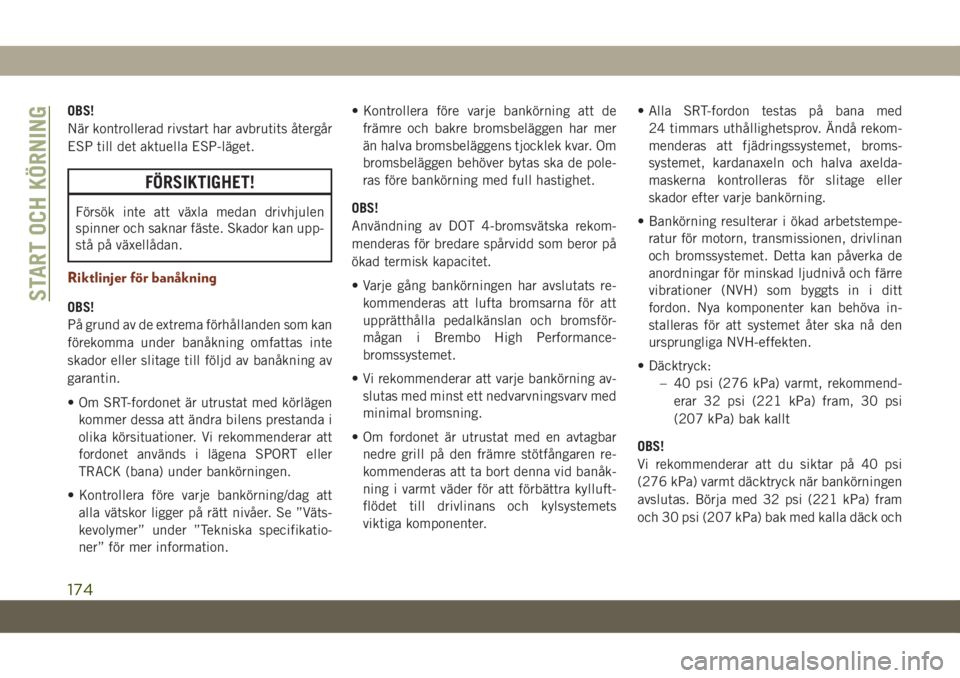 START OCH KÖRNING

OBS!
När kontrollerad rivstart har avbrutits återgår ESP till det aktuella ESP-läget.

FÖRSIKTIGHET!

Försök inte att växla medan drivhjulen spinner och saknar fäste. Skador kan uppstå på växellådan.

Riktlinjer för banåkning

OBS!
På grund av de extrema förhållanden som kan förekomma under banåkning omfattas inte skador eller slitage till följd av banåkning av garantin.

• Om SRT-fordonet är utrustat med körlägen kommer dessa att ändra bilens prestanda i olika körsituationer. Vi rekommenderar att fordonet används i lägena SPORT eller TRACK (bana) under bankörningen.

• Kontrollera före varje bankörning/dag att alla vätskor ligger på rätt nivåer. Se ”Vätskevolymer” under ”Tekniska specifikationer” för mer information.

• Kontrollera före varje bankörning att de främre och bakre bromsbeläggen har mer än halva bromsbeläggens tjocklek kvar. Om bromsbeläggen behöver bytas ska de poleras före bankörning med full hastighet.

OBS!
Användning av DOT 4-bromsvätska rekommenderas för bredare spårvidd som beror på ökad termisk kapacitet.

• Varje gång bankörningen har avslutats rekommenderas att lufta bromsarna för att upprätthålla pedalkänslan och bromsförmågan i Brembo High Performance-bromssystemet.

• Vi rekommenderar att varje bankörning avslutas med minst ett nedvarvningsvarv med minimal bromsning.

• Om fordonet är utrustat med en avtagbar nedre grill på den främre stötfångaren rekommenderas att ta bort denna vid banåkning i varmt väder för att förbättra kylluftflödet till drivlinans och kylsystemets viktiga komponenter.

• Alla SRT-fordon testas på bana med 24 timmars uthållighetsprov. Ändå rekommenderas att fjädringssystemet, bromssystemet, kardanaxeln och halva axeldamaskerna kontrolleras för slitage eller skador efter varje bankörning.

• Bankörning resulterar i ökad arbetstemperatur för motorn, transmissionen, drivlinan och bromssystemet. Detta kan påverka de anordningar för minskad ljudnivå och färre vibrationer (NVH) som byggts in i ditt fordon. Nya komponenter kan behöva installeras för att systemet åter ska nå den ursprungliga NVH-effekten.

• Däcktryck:
– 40 psi (276 kPa) varmt, rekommenderar 32 psi (221 kPa) fram, 30 psi (207 kPa) bak kallt

OBS!
Vi rekommenderar att du siktar på 40 psi (276 kPa) varmt däcktryck när bankörningen avslutas. Börja med 32 psi (221 kPa) fram och 30 psi (207 kPa) bak med kalla däck och

174

carmanualsonline.info